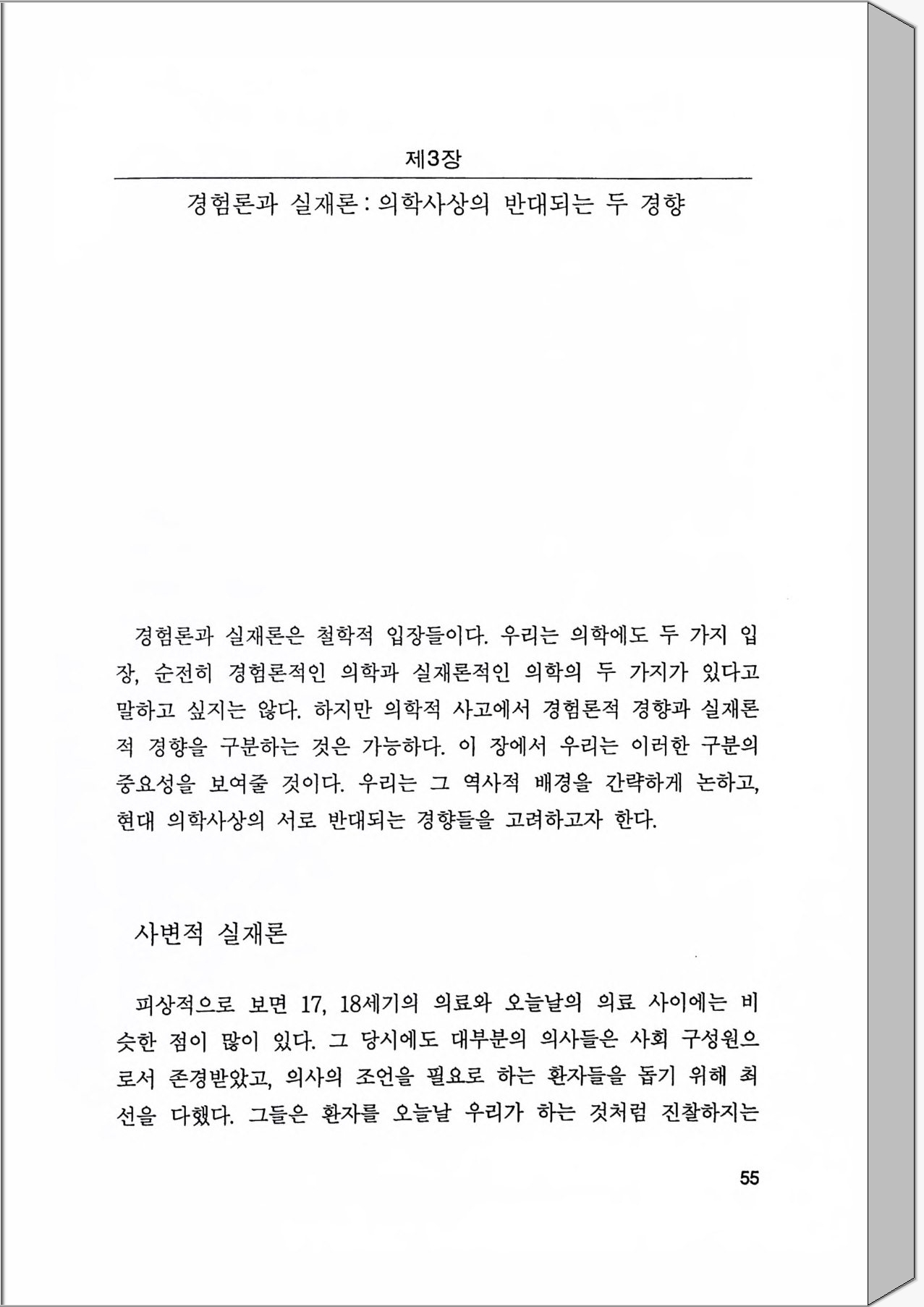 제3장

경험론과 실재론 : 의학사상의 반대되는 두 경향

경험론과 실재론은 철학적 입장들이다. 우리는 의학에도 두 가지 입장, 순전히 경험론적인 의학과 실재론적인 의학의 두 가지가 있다고 말하고 싶지는 않다. 하지만 의학적 사고에서 경험론적 경향과 실재론적 경향을 구분하는 것은 가능하다. 이 장에서 우리는 이러한 구분의 중요성을 보여줄 것이다. 우리는 그 역사적 배경을 간략하게 논하고, 현대 의학사상의 서로 반대되는 경향들을 고려하고자 한다.

사변적 실재론

피상적으로 보면 17, 18세기의 의료와 오늘날의 의료 사이에는 비슷한 점이 많이 있다. 그 당시에도 대부분의 의사들은 사회 구성원으로서 존경받았고, 의사의 조언을 필요로 하는 환자들을 돕기 위해 최선을 다했다. 그들은 환자를 오늘날 우리가 하는 것처럼 진찰하지는

55